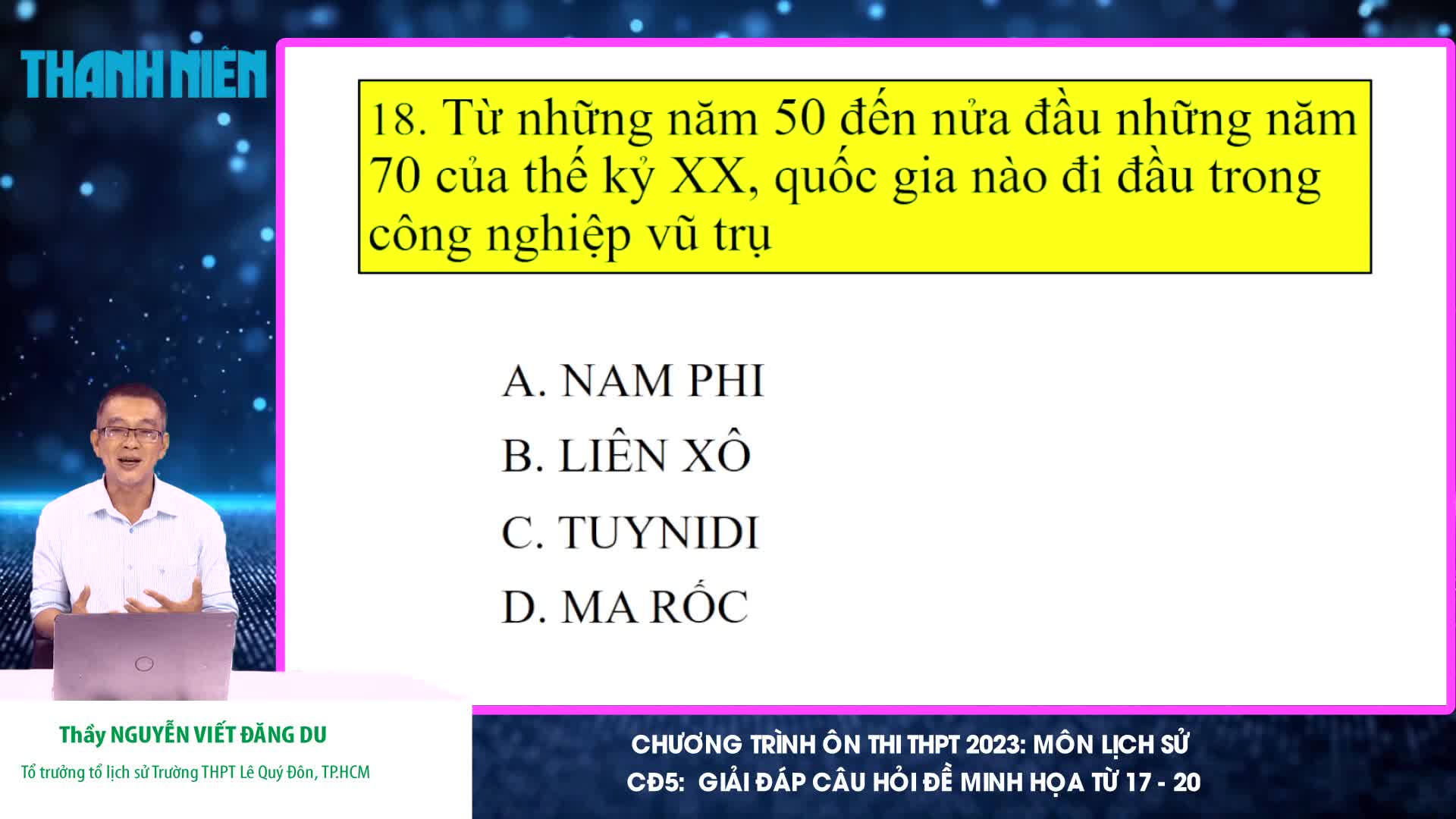 THANH NIÊN

18. Từ những năm 50 đến nửa đầu những năm 70 của thế kỷ XX, quốc gia nào đi đầu trong công nghiệp vũ trụ

A. NAM PHI

B. LIÊN XÔ

C. TUYNIDI

D. MA RỐC

Thầy NGUYỄN VIẾT ĐĂNG DU

Tổ trưởng tổ lịch sử Trường THPT Lê Quý Đôn, TP.HCM

CHƯƠNG TRÌNH ÔN THI THPT 2023: MÔN LỊCH SỬ

CĐ5: GIẢI ĐÁP CÂU HỎI ĐỀ MINH HỌA TỪ 17 - 20